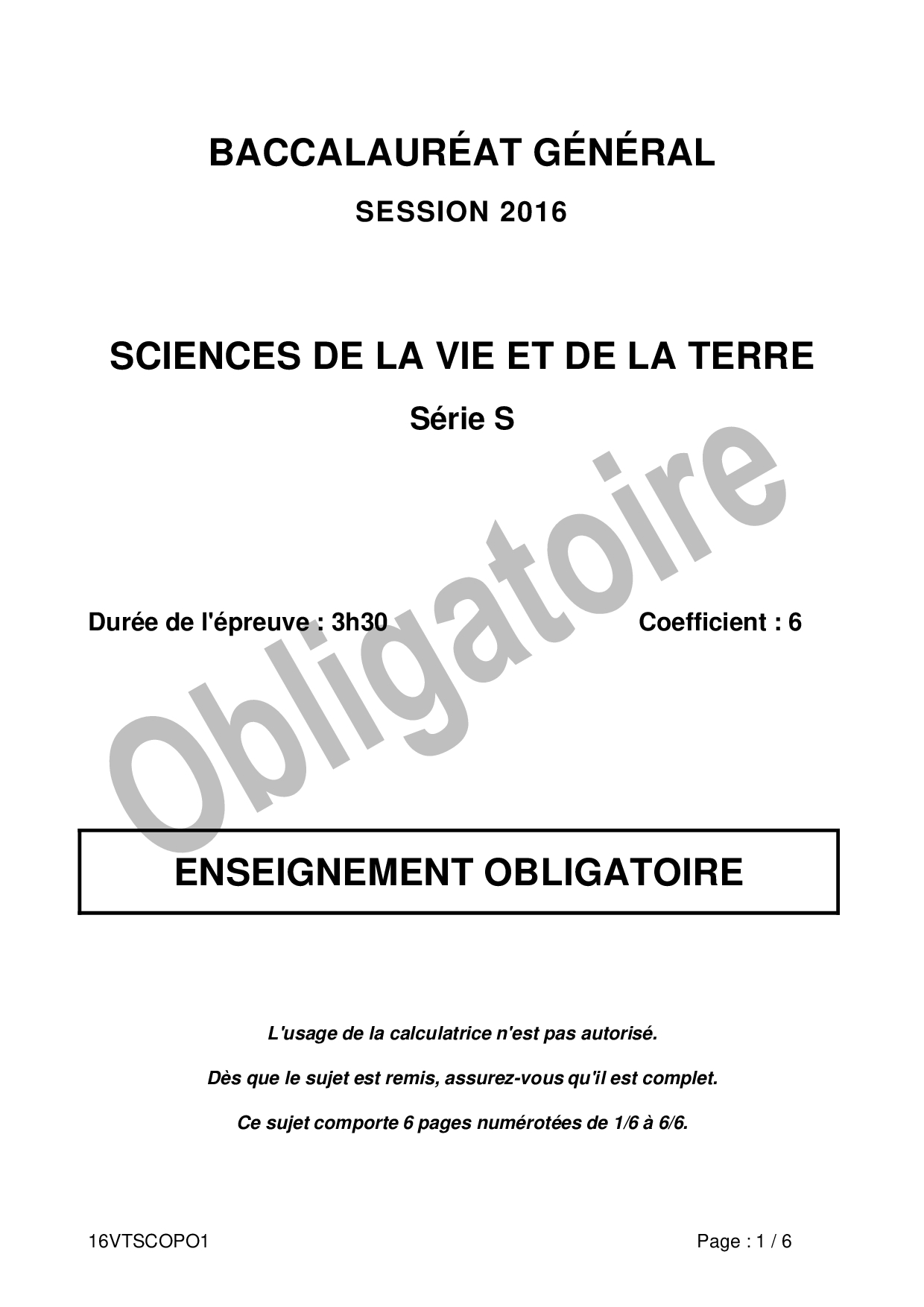 BACCALAURÉAT GÉNÉRAL

SESSION 2016

SCIENCES DE LA VIE ET DE LA TERRE

Série S

Obligatoire

Durée de l'épreuve : 3h30

Coefficient : 6

ENSEIGNEMENT OBLIGATOIRE

L'usage de la calculatrice n'est pas autorisé.

Dès que le sujet est remis, assurez-vous qu'il est complet.

Ce sujet comporte 6 pages numérotées de 1/6 à 6/6.

16VTSCOPO1

Page : 1 / 6